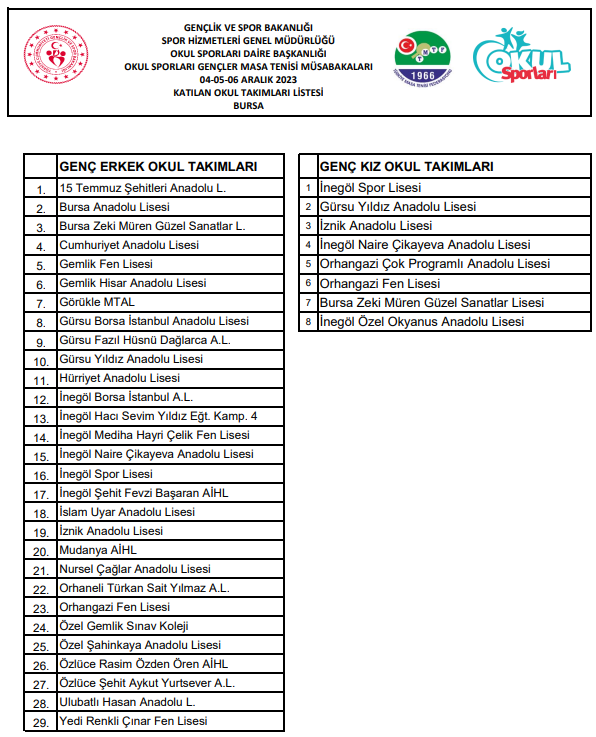 GENÇLİK VE SPOR BAKANLIĞI
SPOR HİZMETLERİ GENEL MÜDÜRLÜĞÜ
OKUL SPORLARI DAİRE BAŞKANLIĞI
OKUL SPORLARI GENÇLER MASA TENİSİ MÜSABAKALARI
04-05-06 ARALIK 2023
KATILAN OKUL TAKIMLARI LİSTESİ
BURSA

TMTF
1966
TÜRKİYE MASA TENİSİ FEDERASYONU

OKUL Sporları

| | GENÇ ERKEK OKUL TAKIMLARI |
|---|---|
| 1. | 15 Temmuz Şehitleri Anadolu L. |
| 2. | Bursa Anadolu Lisesi |
| 3. | Bursa Zeki Müren Güzel Sanatlar L. |
| 4. | Cumhuriyet Anadolu Lisesi |
| 5. | Gemlik Fen Lisesi |
| 6. | Gemlik Hisar Anadolu Lisesi |
| 7. | Görükle MTAL |
| 8. | Gürsu Borsa İstanbul Anadolu Lisesi |
| 9. | Gürsu Fazıl Hüsnü Dağlarca A.L. |
| 10. | Gürsu Yıldız Anadolu Lisesi |
| 11. | Hürriyet Anadolu Lisesi |
| 12. | İnegöl Borsa İstanbul A.L. |
| 13. | İnegöl Hacı Sevim Yıldız Eğt. Kamp. 4 |
| 14. | İnegöl Mediha Hayri Çelik Fen Lisesi |
| 15. | İnegöl Naire Çikayeva Anadolu Lisesi |
| 16. | İnegöl Spor Lisesi |
| 17. | İnegöl Şehit Fevzi Başaran AİHL |
| 18. | İslam Uyar Anadolu Lisesi |
| 19. | İznik Anadolu Lisesi |
| 20. | Mudanya AİHL |
| 21. | Nursel Çağlar Anadolu Lisesi |
| 22. | Orhaneli Türkan Sait Yılmaz A.L. |
| 23. | Orhangazi Fen Lisesi |
| 24. | Özel Gemlik Sınav Koleji |
| 25. | Özel Şahinkaya Anadolu Lisesi |
| 26. | Özlüce Rasim Özden Ören AİHL |
| 27. | Özlüce Şehit Aykut Yurtsever A.L. |
| 28. | Ulubatlı Hasan Anadolu L. |
| 29. | Yedi Renkli Çınar Fen Lisesi |

| | GENÇ KIZ OKUL TAKIMLARI |
|---|---|
| 1 | İnegöl Spor Lisesi |
| 2 | Gürsu Yıldız Anadolu Lisesi |
| 3 | İznik Anadolu Lisesi |
| 4 | İnegöl Naire Çikayeva Anadolu Lisesi |
| 5 | Orhangazi Çok Programlı Anadolu Lisesi |
| 6 | Orhangazi Fen Lisesi |
| 7 | Bursa Zeki Müren Güzel Sanatlar Lisesi |
| 8 | İnegöl Özel Okyanus Anadolu Lisesi |